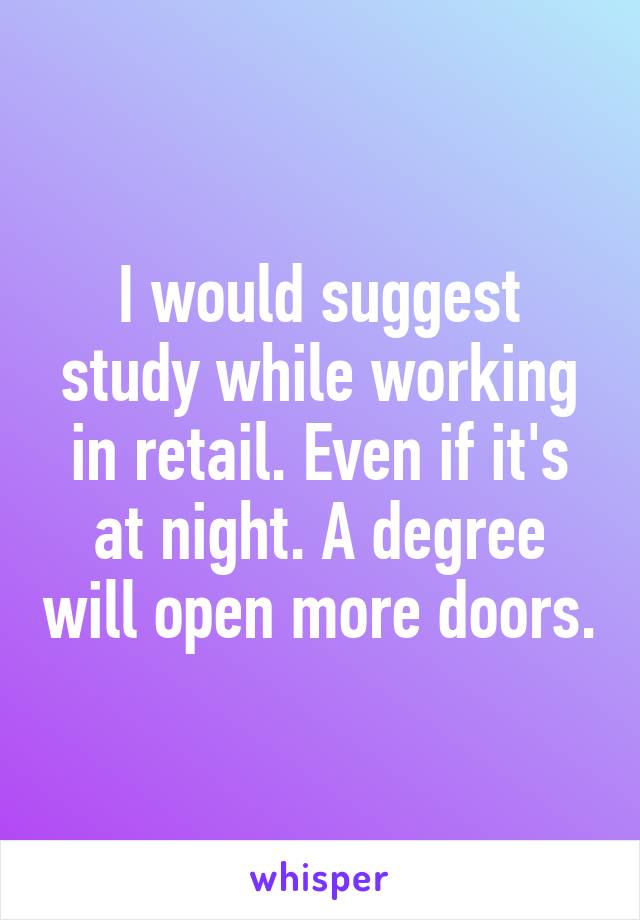 I would suggest study while working in retail. Even if it's at night. A degree will open more doors.

whisper